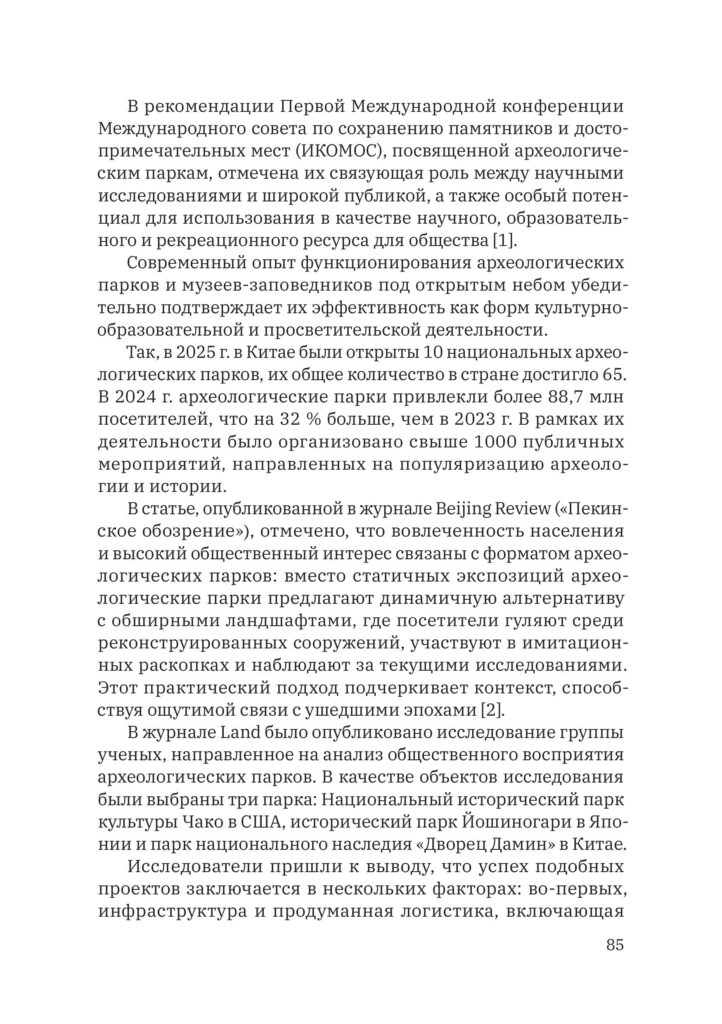 В рекомендации Первой Международной конференции Международного совета по сохранению памятников и достопримечательных мест (ИКОМОС), посвященной археологическим паркам, отмечена их связующая роль между научными исследованиями и широкой публикой, а также особый потенциал для использования в качестве научного, образовательного и рекреационного ресурса для общества [1].

Современный опыт функционирования археологических парков и музеев-заповедников под открытым небом убедительно подтверждает их эффективность как форм культурно-образовательной и просветительской деятельности.

Так, в 2025 г. в Китае были открыты 10 национальных археологических парков, их общее количество в стране достигло 65. В 2024 г. археологические парки привлекли более 88,7 млн посетителей, что на 32 % больше, чем в 2023 г. В рамках их деятельности было организовано свыше 1000 публичных мероприятий, направленных на популяризацию археологии и истории.

В статье, опубликованной в журнале Beijing Review («Пекинское обозрение»), отмечено, что вовлеченность населения и высокий общественный интерес связаны с форматом археологических парков: вместо статичных экспозиций археологические парки предлагают динамичную альтернативу с обширными ландшафтами, где посетители гуляют среди реконструированных сооружений, участвуют в имитационных раскопках и наблюдают за текущими исследованиями. Этот практический подход подчеркивает контекст, способствуя ощутимой связи с ушедшими эпохами [2].

В журнале Land было опубликовано исследование группы ученых, направленное на анализ общественного восприятия археологических парков. В качестве объектов исследования были выбраны три парка: Национальный исторический парк культуры Чако в США, исторический парк Йошиногари в Японии и парк национального наследия «Дворец Дамин» в Китае.

Исследователи пришли к выводу, что успех подобных проектов заключается в нескольких факторах: во-первых, инфраструктура и продуманная логистика, включающая

85